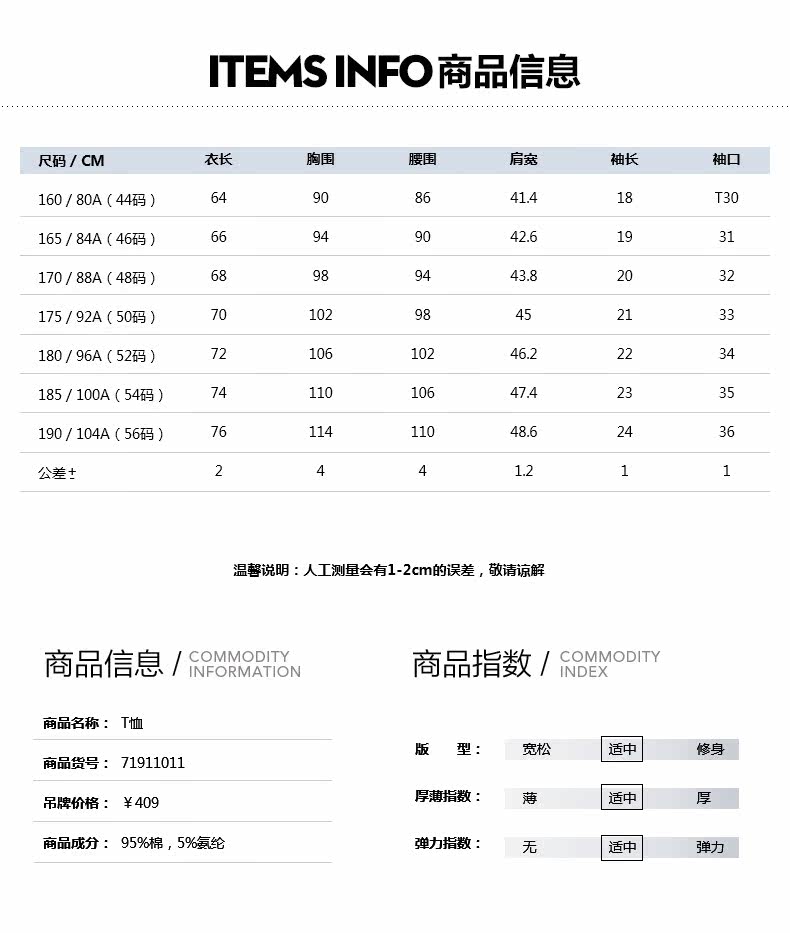 ITEMS INFO 商品信息

| 尺码 / CM | 衣长 | 胸围 | 腰围 | 肩宽 | 袖长 | 袖口 |
|---|---|---|---|---|---|---|
| 160 / 80A（44码） | 64 | 90 | 86 | 41.4 | 18 | T30 |
| 165 / 84A（46码） | 66 | 94 | 90 | 42.6 | 19 | 31 |
| 170 / 88A（48码） | 68 | 98 | 94 | 43.8 | 20 | 32 |
| 175 / 92A（50码） | 70 | 102 | 98 | 45 | 21 | 33 |
| 180 / 96A（52码） | 72 | 106 | 102 | 46.2 | 22 | 34 |
| 185 / 100A（54码） | 74 | 110 | 106 | 47.4 | 23 | 35 |
| 190 / 104A（56码） | 76 | 114 | 110 | 48.6 | 24 | 36 |
| 公差± | 2 | 4 | 4 | 1.2 | 1 | 1 |

温馨说明：人工测量会有1-2cm的误差，敬请谅解

商品信息 / COMMODITY INFORMATION

商品名称： T恤
商品货号： 71911011
吊牌价格： ￥409
商品成分： 95%棉，5%氨纶

商品指数 / COMMODITY INDEX

版 型： 宽松 适中 修身
厚薄指数： 薄 适中 厚
弹力指数： 无 适中 弹力